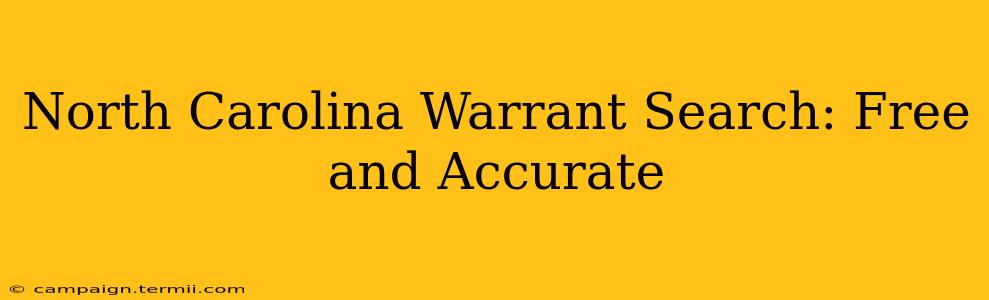 North Carolina Warrant Search: Free and Accurate

© campaign.termii.com